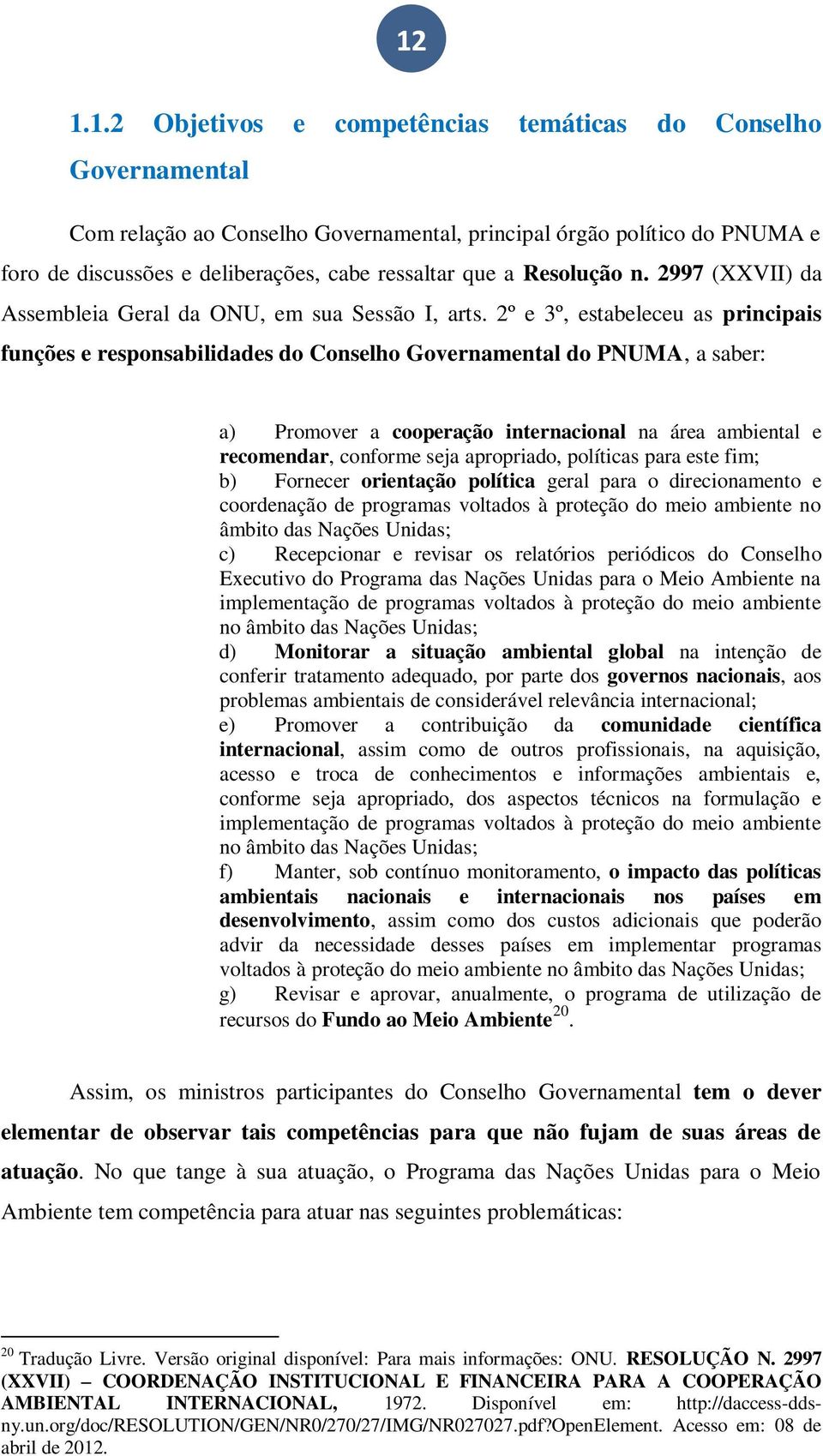 12

1.1.2 Objetivos e competências temáticas do Conselho Governamental

Com relação ao Conselho Governamental, principal órgão político do PNUMA e foro de discussões e deliberações, cabe ressaltar que a Resolução n. 2997 (XXVII) da Assembleia Geral da ONU, em sua Sessão I, arts. 2º e 3º, estabeleceu as principais funções e responsabilidades do Conselho Governamental do PNUMA, a saber:

a) Promover a cooperação internacional na área ambiental e recomendar, conforme seja apropriado, políticas para este fim;
b) Fornecer orientação política geral para o direcionamento e coordenação de programas voltados à proteção do meio ambiente no âmbito das Nações Unidas;
c) Recepcionar e revisar os relatórios periódicos do Conselho Executivo do Programa das Nações Unidas para o Meio Ambiente na implementação de programas voltados à proteção do meio ambiente no âmbito das Nações Unidas;
d) Monitorar a situação ambiental global na intenção de conferir tratamento adequado, por parte dos governos nacionais, aos problemas ambientais de considerável relevância internacional;
e) Promover a contribuição da comunidade científica internacional, assim como de outros profissionais, na aquisição, acesso e troca de conhecimentos e informações ambientais e, conforme seja apropriado, dos aspectos técnicos na formulação e implementação de programas voltados à proteção do meio ambiente no âmbito das Nações Unidas;
f) Manter, sob contínuo monitoramento, o impacto das políticas ambientais nacionais e internacionais nos países em desenvolvimento, assim como dos custos adicionais que poderão advir da necessidade desses países em implementar programas voltados à proteção do meio ambiente no âmbito das Nações Unidas;
g) Revisar e aprovar, anualmente, o programa de utilização de recursos do Fundo ao Meio Ambiente$^{20}$.

Assim, os ministros participantes do Conselho Governamental tem o dever elementar de observar tais competências para que não fujam de suas áreas de atuação. No que tange à sua atuação, o Programa das Nações Unidas para o Meio Ambiente tem competência para atuar nas seguintes problemáticas:

$^{20}$ Tradução Livre. Versão original disponível: Para mais informações: ONU. RESOLUÇÃO N. 2997 (XXVII) – COORDENAÇÃO INSTITUCIONAL E FINANCEIRA PARA A COOPERAÇÃO AMBIENTAL INTERNACIONAL, 1972. Disponível em: http://daccess-dds-ny.un.org/doc/RESOLUTION/GEN/NR0/270/27/IMG/NR027027.pdf?OpenElement. Acesso em: 08 de abril de 2012.